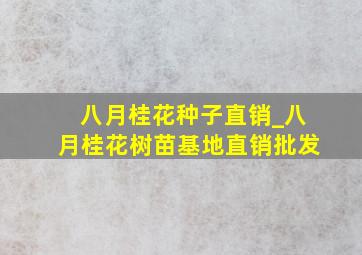 八月桂花种子直销_八月桂花树苗基地直销批发